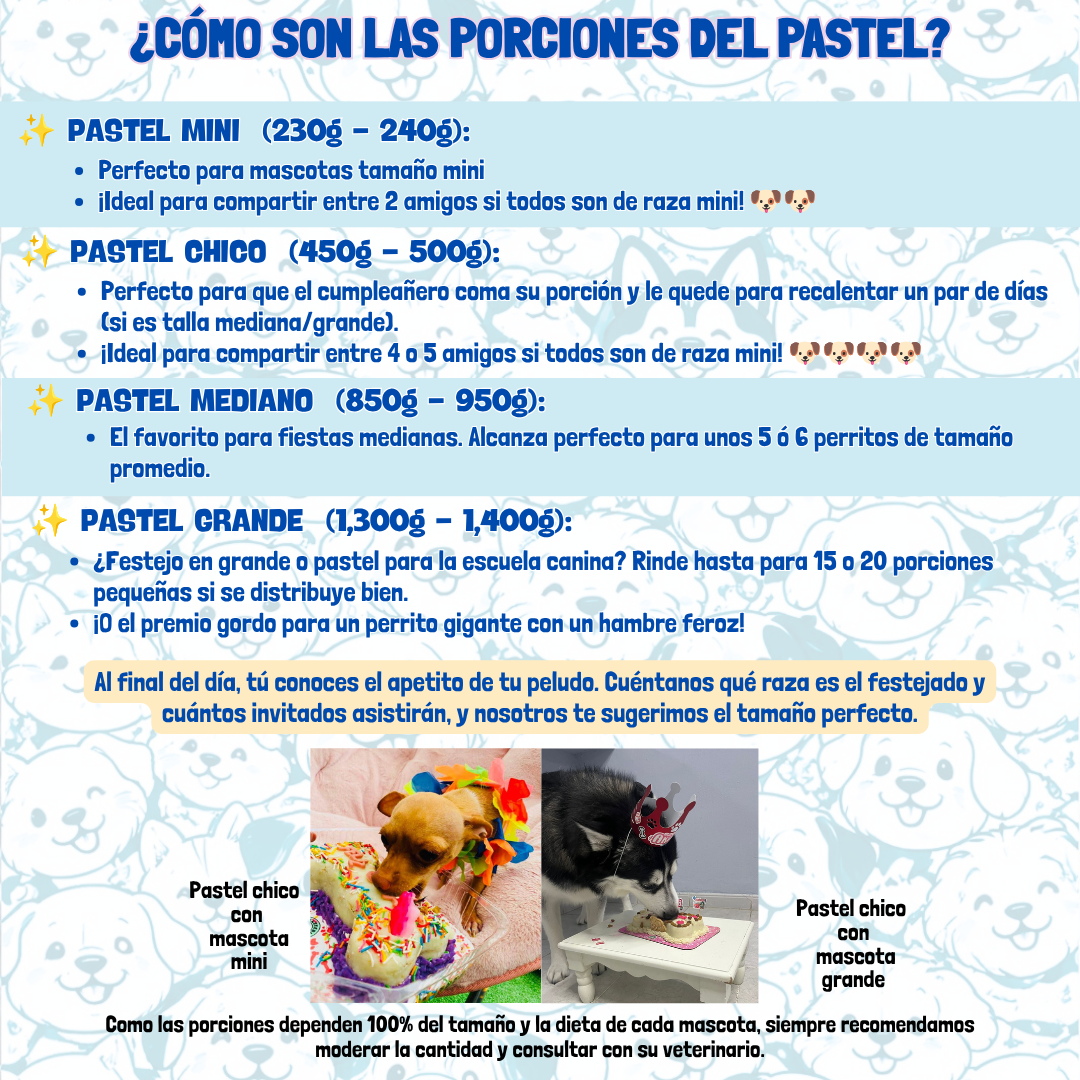 ¿CÓMO SON LAS PORCIONES DEL PASTEL?

✨ PASTEL MINI (230g - 240g):

• Perfecto para mascotas tamaño mini
• ¡Ideal para compartir entre 2 amigos si todos son de raza mini! 🐶🐶

✨ PASTEL CHICO (450g - 500g):

• Perfecto para que el cumpleañero coma su porción y le quede para recalentar un par de días (si es talla mediana/grande).
• ¡Ideal para compartir entre 4 o 5 amigos si todos son de raza mini! 🐶🐶🐶🐶

✨ PASTEL MEDIANO (850g - 950g):

• El favorito para fiestas medianas. Alcanza perfecto para unos 5 ó 6 perritos de tamaño promedio.

✨ PASTEL GRANDE (1,300g - 1,400g):

• ¿Festejo en grande o pastel para la escuela canina? Rinde hasta para 15 o 20 porciones pequeñas si se distribuye bien.
• ¡O el premio gordo para un perrito gigante con un hambre feroz!

Al final del día, tú conoces el apetito de tu peludo. Cuéntanos qué raza es el festejado y cuántos invitados asistirán, y nosotros te sugerimos el tamaño perfecto.

Pastel chico
con
mascota
mini

Pastel chico
con
mascota
grande

Como las porciones dependen 100% del tamaño y la dieta de cada mascota, siempre recomendamos moderar la cantidad y consultar con su veterinario.